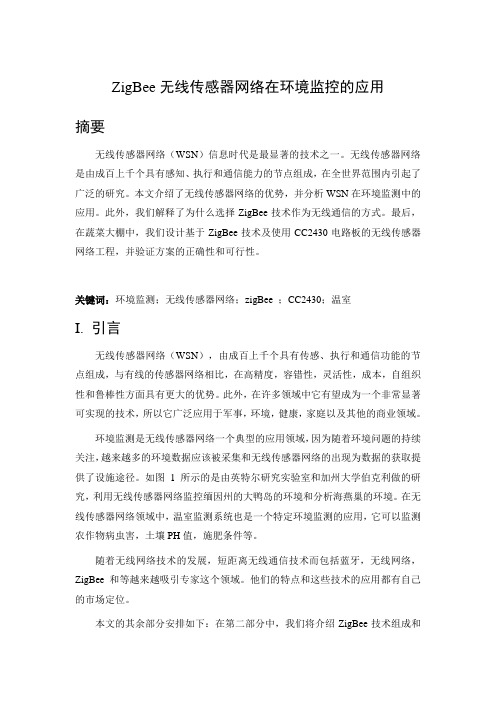 ZigBee 无线传感器网络在环境监控的应用

摘要

无线传感器网络（WSN）信息时代是最显著的技术之一。无线传感器网络是由成百上千个具有感知、执行和通信能力的节点组成，在全世界范围内引起了广泛的研究。本文介绍了无线传感器网络的优势，并分析 WSN 在环境监测中的应用。此外，我们解释了为什么选择 ZigBee 技术作为无线通信的方式。最后，在蔬菜大棚中，我们设计基于 ZigBee 技术及使用 CC2430 电路板的无线传感器网络工程，并验证方案的正确性和可行性。

关键词：环境监测；无线传感器网络；zigBee ；CC2430；温室

I. 引言

无线传感器网络（WSN），由成百上千个具有传感、执行和通信功能的节点组成，与有线的传感器网络相比，在高精度，容错性，灵活性，成本，自组织性和鲁棒性方面具有更大的优势。此外，在许多领域中它有望成为一个非常显著可实现的技术，所以它广泛应用于军事，环境，健康，家庭以及其他的商业领域。

环境监测是无线传感器网络一个典型的应用领域，因为随着环境问题的持续关注，越来越多的环境数据应该被采集和无线传感器网络的出现为数据的获取提供了设施途径。如图 1 所示的是由英特尔研究实验室和加州大学伯克利做的研究，利用无线传感器网络监控缅因州的大鸭岛的环境和分析海燕巢的环境。在无线传感器网络领域中，温室监测系统也是一个特定环境监测的应用，它可以监测农作物病虫害，土壤 PH 值，施肥条件等。

随着无线网络技术的发展，短距离无线通信技术而包括蓝牙，无线网络，ZigBee 和等越来越吸引专家这个领域。他们的特点和这些技术的应用都有自己的市场定位。

本文的其余部分安排如下：在第二部分中，我们将介绍 ZigBee 技术组成和